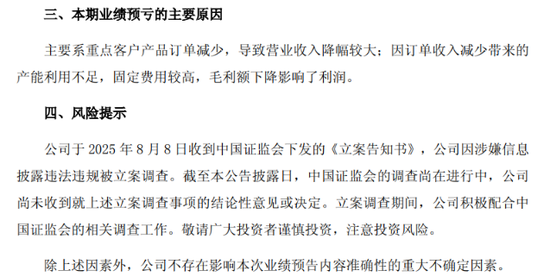 三、本期业绩预亏的主要原因

主要系重点客户产品订单减少，导致营业收入降幅较大；因订单收入减少带来的产能利用不足，固定费用较高，毛利额下降影响了利润。

四、风险提示

公司于 2025 年 8 月 8 日收到中国证监会下发的《立案告知书》，公司因涉嫌信息披露违法违规被立案调查。截至本公告披露日，中国证监会的调查尚在进行中，公司尚未收到就上述立案调查事项的结论性意见或决定。立案调查期间，公司积极配合中国证监会的相关调查工作。敬请广大投资者谨慎投资，注意投资风险。

除上述因素外，公司不存在影响本次业绩预告内容准确性的重大不确定因素。